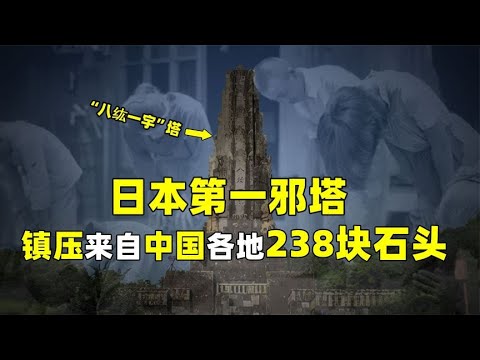 “八纮一宇”塔

日本第一邪塔

镇压来自中国各地238块石头